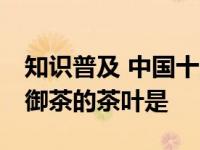 知识普及 中国十
御茶的茶叶是